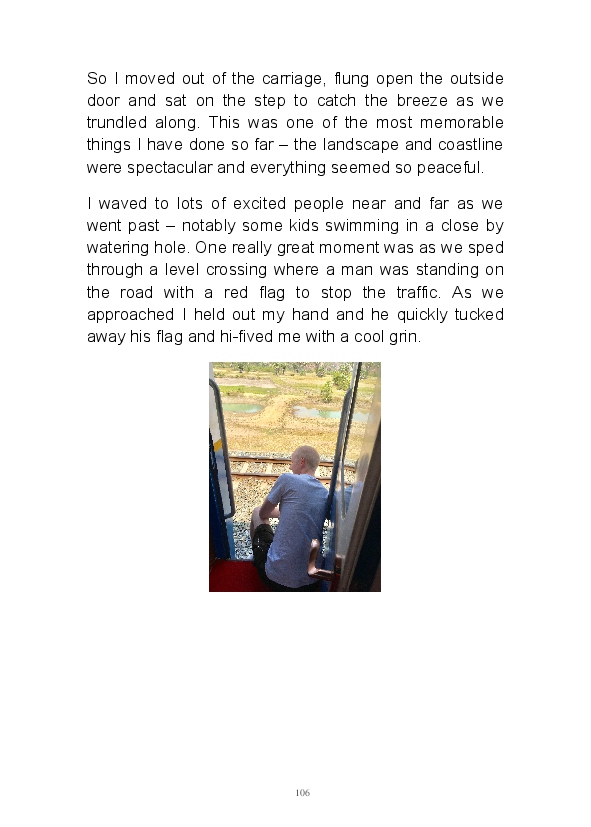 So I moved out of the carriage, flung open the outside door and sat on the step to catch the breeze as we trundled along. This was one of the most memorable things I have done so far – the landscape and coastline were spectacular and everything seemed so peaceful.

I waved to lots of excited people near and far as we went past – notably some kids swimming in a close by watering hole. One really great moment was as we sped through a level crossing where a man was standing on the road with a red flag to stop the traffic. As we approached I held out my hand and he quickly tucked away his flag and hi-fived me with a cool grin.

106